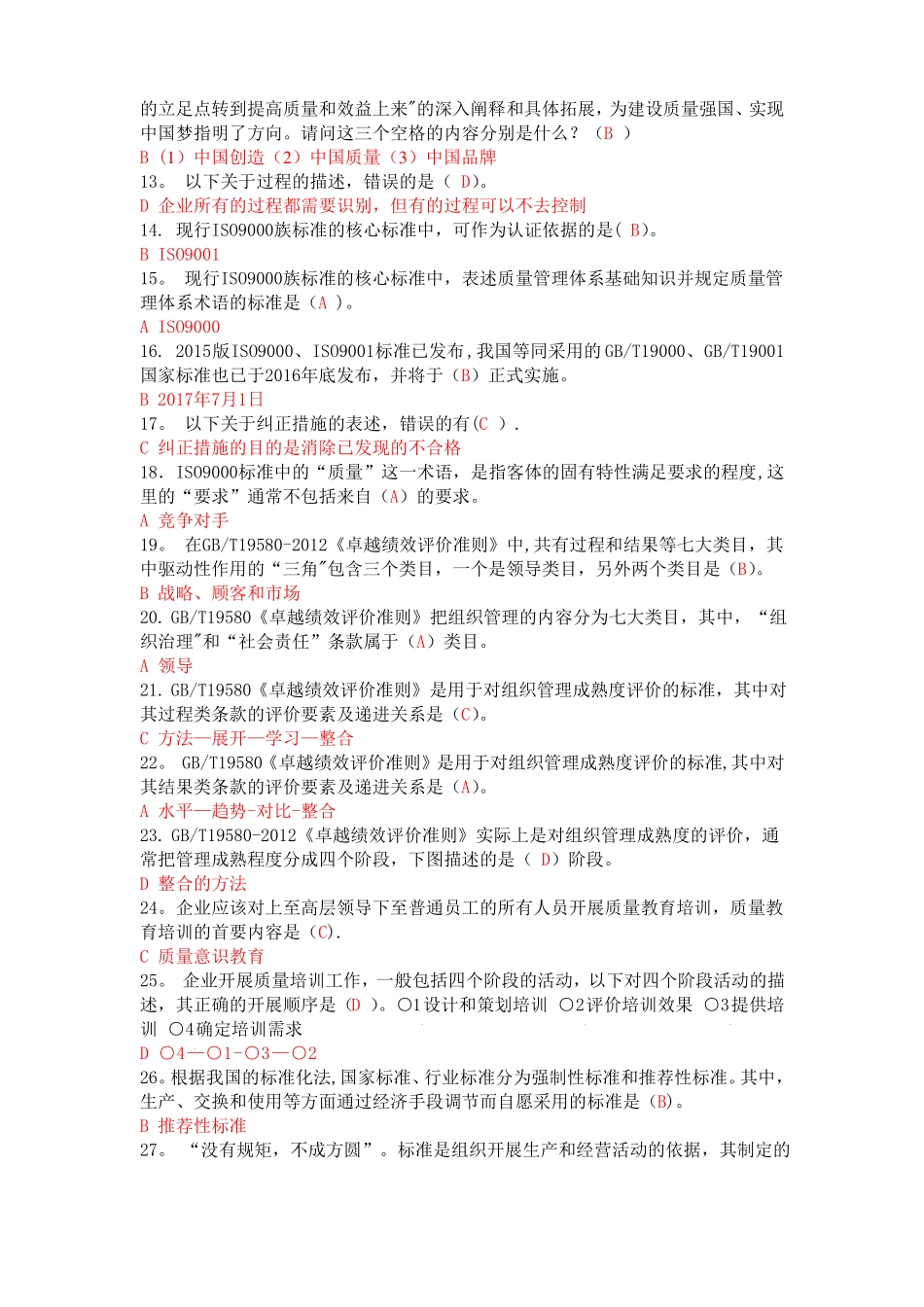 的立足点转到提高质量和效益上来"的深入阐释和具体拓展，为建设质量强国、实现中国梦指明了方向。请问这三个空格的内容分别是什么？（B ）
B（1）中国创造（2）中国质量（3）中国品牌
13。 以下关于过程的描述，错误的是（ D）。
D 企业所有的过程都需要识别，但有的过程可以不去控制
14. 现行ISO9000族标准的核心标准中，可作为认证依据的是( B)。
B ISO9001
15。 现行ISO9000族标准的核心标准中，表述质量管理体系基础知识并规定质量管理体系术语的标准是（A ）。
A ISO9000
16. 2015版ISO9000、ISO9001标准已发布，我国等同采用的GB/T19000、GB/T19001国家标准也已于2016年底发布，并将于（B）正式实施。
B 2017年7月1日
17。 以下关于纠正措施的表述，错误的有(C ）.
C 纠正措施的目的是消除已发现的不合格
18. ISO9000标准中的“质量”这一术语，是指客体的固有特性满足要求的程度,这里的“要求”通常不包括来自（A）的要求。
A 竞争对手
19。 在GB/T19580-2012《卓越绩效评价准则》中,共有过程和结果等七大类目，其中驱动性作用的“三角"包含三个类目，一个是领导类目，另外两个类目是（B)。
B 战略、顾客和市场
20. GB/T19580《卓越绩效评价准则》把组织管理的内容分为七大类目，其中，“组织治理"和“社会责任”条款属于（A）类目。
A 领导
21. GB/T19580《卓越绩效评价准则》是用于对组织管理成熟度评价的标准，其中对其过程类条款的评价要素及递进关系是（C)。
C 方法—展开—学习—整合
22。 GB/T19580《卓越绩效评价准则》是用于对组织管理成熟度评价的标准,其中对其结果类条款的评价要素及递进关系是（A)。
A 水平—趋势-对比-整合
23. GB/T19580-2012《卓越绩效评价准则》实际上是对组织管理成熟度的评价，通常把管理成熟程度分成四个阶段，下图描述的是（ D）阶段。
D 整合的方法
24。企业应该对上至高层领导下至普通员工的所有人员开展质量教育培训，质量教育培训的首要内容是（C).
C 质量意识教育
25。 企业开展质量培训工作，一般包括四个阶段的活动，以下对四个阶段活动的描述，其正确的开展顺序是（D ）。○1设计和策划培训 ○2评价培训效果 ○3提供培训 ○4确定培训需求
D ○4—○1-○3—○2
26。根据我国的标准化法,国家标准、行业标准分为强制性标准和推荐性标准。其中,生产、交换和使用等方面通过经济手段调节而自愿采用的标准是（B)。
B 推荐性标准
27。 “没有规矩，不成方圆”。标准是组织开展生产和经营活动的依据，其制定的